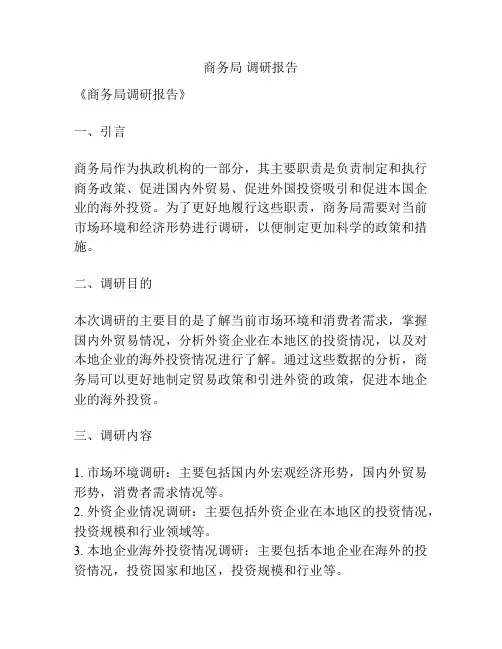 商务局 调研报告

《商务局调研报告》

一、引言

商务局作为执政机构的一部分，其主要职责是负责制定和执行商务政策、促进国内外贸易、促进外国投资吸引和促进本国企业的海外投资。为了更好地履行这些职责，商务局需要对当前市场环境和经济形势进行调研，以便制定更加科学的政策和措施。

二、调研目的

本次调研的主要目的是了解当前市场环境和消费者需求，掌握国内外贸易情况，分析外资企业在本地区的投资情况，以及对本地企业的海外投资情况进行了解。通过这些数据的分析，商务局可以更好地制定贸易政策和引进外资的政策，促进本地企业的海外投资。

三、调研内容

1. 市场环境调研：主要包括国内外宏观经济形势，国内外贸易形势，消费者需求情况等。
2. 外资企业情况调研：主要包括外资企业在本地区的投资情况，投资规模和行业领域等。
3. 本地企业海外投资情况调研：主要包括本地企业在海外的投资情况，投资国家和地区，投资规模和行业等。